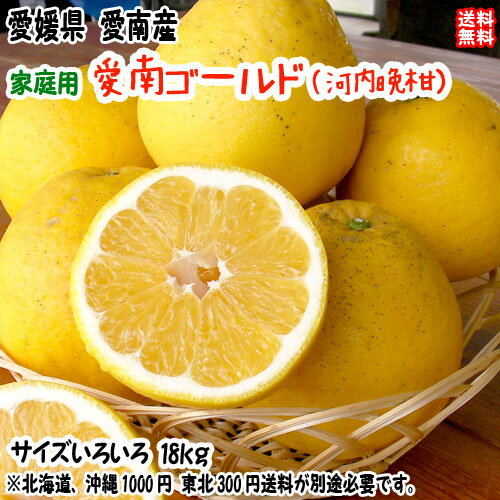 愛媛県 愛南産

送料無料

家庭用 愛南ゴールド（河内晩柑）

サイズいろいろ 18kg

※北海道、沖縄 1000 円 東北 300 円送料が別途必要です。